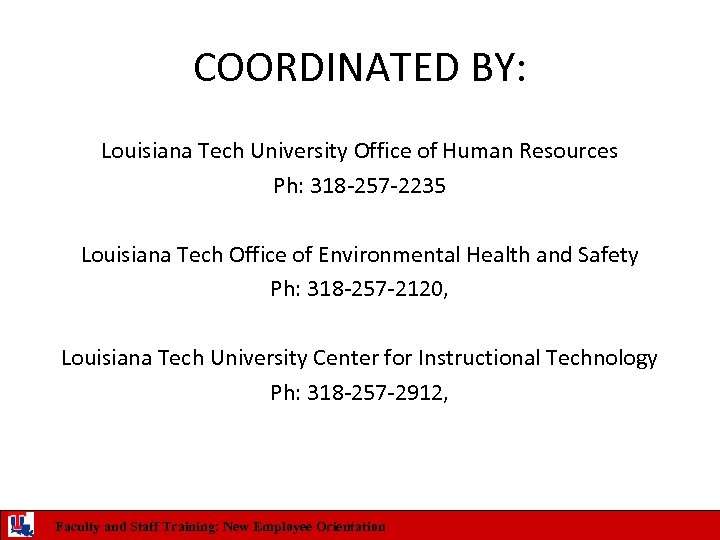 COORDINATED BY:

Louisiana Tech University Office of Human Resources
Ph: 318-257-2235

Louisiana Tech Office of Environmental Health and Safety
Ph: 318-257-2120,

Louisiana Tech University Center for Instructional Technology
Ph: 318-257-2912,

Faculty and Staff Training: New Employee Orientation